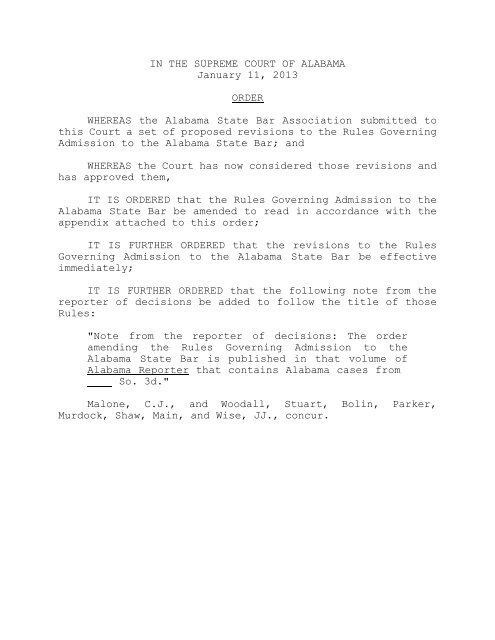 IN THE SUPREME COURT OF ALABAMA
January 11, 2013

ORDER

WHEREAS the Alabama State Bar Association submitted to this Court a set of proposed revisions to the Rules Governing Admission to the Alabama State Bar; and

WHEREAS the Court has now considered those revisions and has approved them,

IT IS ORDERED that the Rules Governing Admission to the Alabama State Bar be amended to read in accordance with the appendix attached to this order;

IT IS FURTHER ORDERED that the revisions to the Rules Governing Admission to the Alabama State Bar be effective immediately;

IT IS FURTHER ORDERED that the following note from the reporter of decisions be added to follow the title of those Rules:

"Note from the reporter of decisions: The order amending the Rules Governing Admission to the Alabama State Bar is published in that volume of Alabama Reporter that contains Alabama cases from ____ So. 3d."

Malone, C.J., and Woodall, Stuart, Bolin, Parker, Murdock, Shaw, Main, and Wise, JJ., concur.